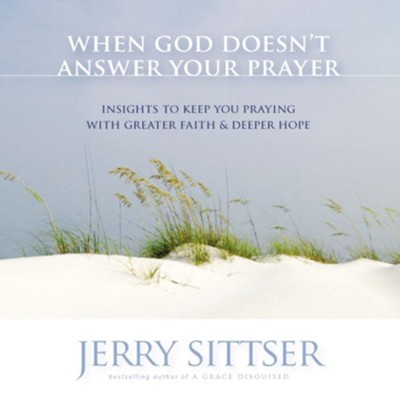 WHEN GOD DOESN'T ANSWER YOUR PRAYER

INSIGHTS TO KEEP YOU PRAYING WITH GREATER FAITH & DEEPER HOPE

JERRY SITTSER

bestselling author of A GRACE DISGUISED